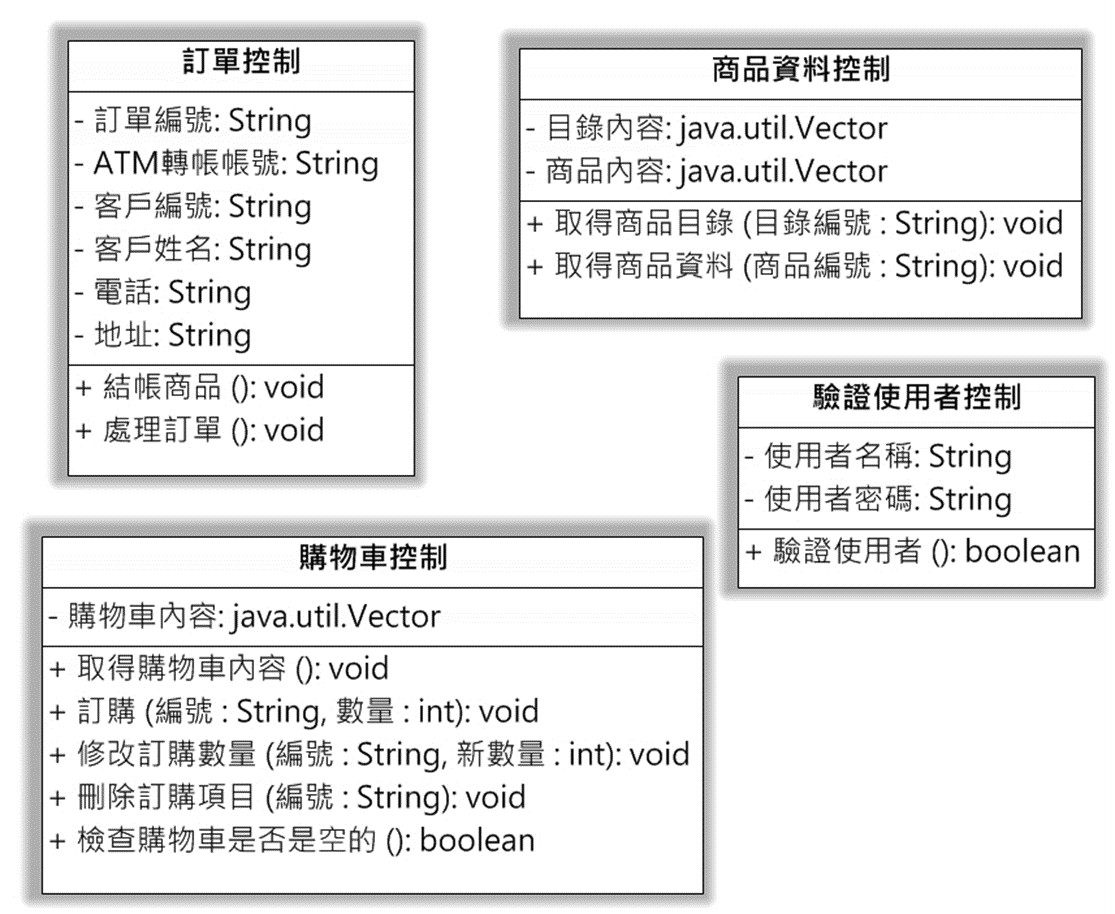 訂單控制

- 訂單編號: String
- ATM轉帳帳號: String
- 客戶編號: String
- 客戶姓名: String
- 電話: String
- 地址: String

+ 結帳商品 (): void
+ 處理訂單 (): void

商品資料控制

- 目錄內容: java.util.Vector
- 商品內容: java.util.Vector

+ 取得商品目錄 (目錄編號 : String): void
+ 取得商品資料 (商品編號 : String): void

驗證使用者控制

- 使用者名稱: String
- 使用者密碼: String

+ 驗證使用者 (): boolean

購物車控制

- 購物車內容: java.util.Vector

+ 取得購物車內容 (): void
+ 訂購 (編號 : String, 數量 : int): void
+ 修改訂購數量 (編號 : String, 新數量 : int): void
+ 刪除訂購項目 (編號 : String): void
+ 檢查購物車是否是空的 (): boolean